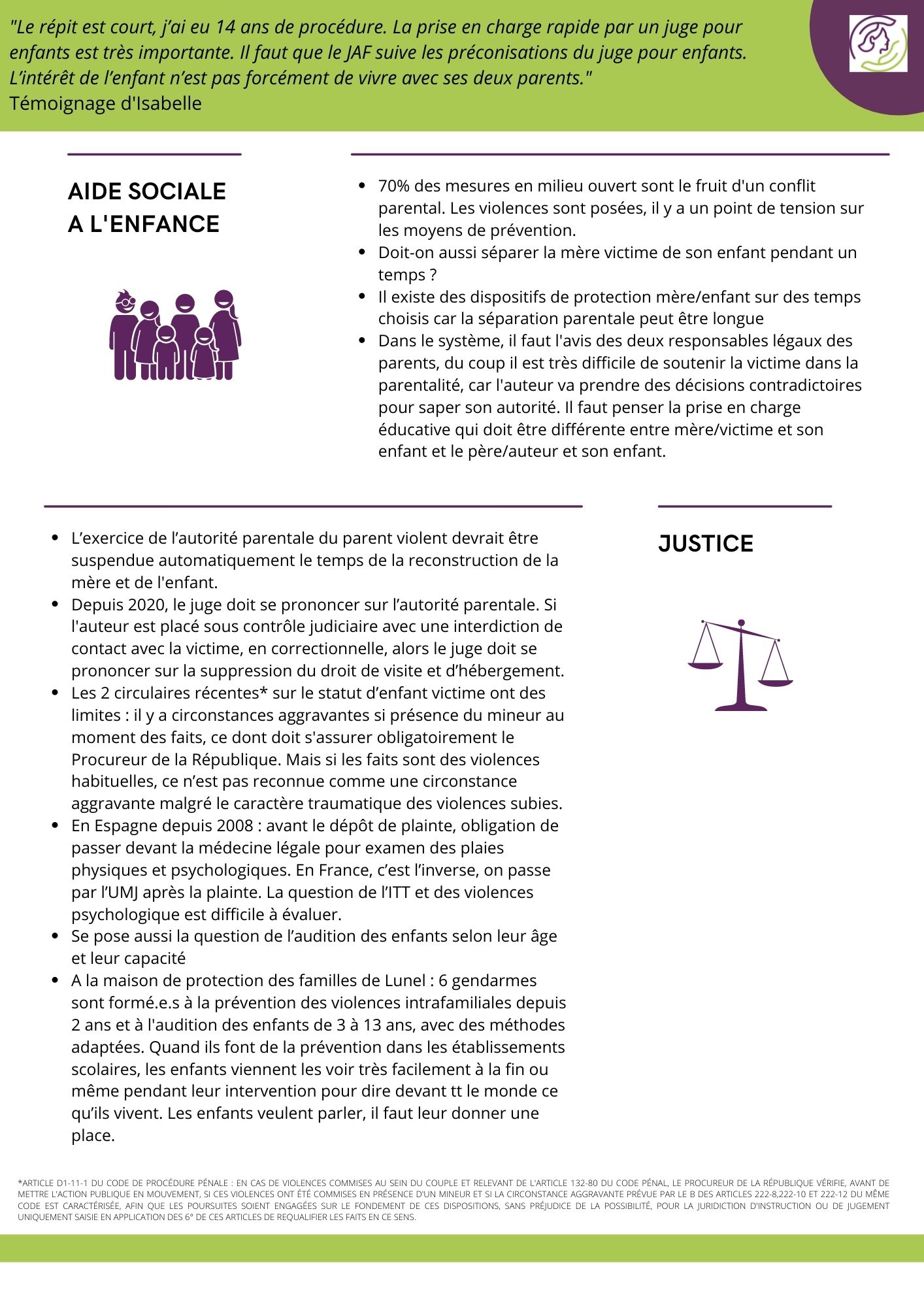 "Le répit est court, j'ai eu 14 ans de procédure. La prise en charge rapide par un juge pour enfants est très importante. Il faut que le JAF suive les préconisations du juge pour enfants. L'intérêt de l'enfant n'est pas forcément de vivre avec ses deux parents."
Témoignage d'Isabelle

AIDE SOCIALE A L'ENFANCE

- 70% des mesures en milieu ouvert sont le fruit d'un conflit parental. Les violences sont posées, il y a un point de tension sur les moyens de prévention.
- Doit-on aussi séparer la mère victime de son enfant pendant un temps ?
- Il existe des dispositifs de protection mère/enfant sur des temps choisis car la séparation parentale peut être longue
- Dans le système, il faut l'avis des deux responsables légaux des parents, du coup il est très difficile de soutenir la victime dans la parentalité, car l'auteur va prendre des décisions contradictoires pour saper son autorité. Il faut penser la prise en charge éducative qui doit être différente entre mère/victime et son enfant et le père/auteur et son enfant.

- L'exercice de l'autorité parentale du parent violent devrait être suspendue automatiquement le temps de la reconstruction de la mère et de l'enfant.
- Depuis 2020, le juge doit se prononcer sur l'autorité parentale. Si l'auteur est placé sous contrôle judiciaire avec une interdiction de contact avec la victime, en correctionnelle, alors le juge doit se prononcer sur la suppression du droit de visite et d'hébergement.
- Les 2 circulaires récentes* sur le statut d'enfant victime ont des limites : il y a circonstances aggravantes si présence du mineur au moment des faits, ce dont doit s'assurer obligatoirement le Procureur de la République. Mais si les faits sont des violences habituelles, ce n'est pas reconnue comme une circonstance aggravante malgré le caractère traumatique des violences subies.
- En Espagne depuis 2008 : avant le dépôt de plainte, obligation de passer devant la médecine légale pour examen des plaies physiques et psychologiques. En France, c'est l'inverse, on passe par l'UMJ après la plainte. La question de l'ITT et des violences psychologique est difficile à évaluer.
- Se pose aussi la question de l'audition des enfants selon leur âge et leur capacité
- A la maison de protection des familles de Lunel : 6 gendarmes sont formé.e.s à la prévention des violences intrafamiliales depuis 2 ans et à l'audition des enfants de 3 à 13 ans, avec des méthodes adaptées. Quand ils font de la prévention dans les établissements scolaires, les enfants viennent les voir très facilement à la fin ou même pendant leur intervention pour dire devant tt le monde ce qu'ils vivent. Les enfants veulent parler, il faut leur donner une place.

JUSTICE

*ARTICLE D1-11-1 DU CODE DE PROCÉDURE PÉNALE : EN CAS DE VIOLENCES COMMISES AU SEIN DU COUPLE ET RELEVANT DE L'ARTICLE 132-80 DU CODE PÉNAL, LE PROCUREUR DE LA RÉPUBLIQUE VÉRIFIE, AVANT DE METTRE L'ACTION PUBLIQUE EN MOUVEMENT, SI CES VIOLENCES ONT ÉTÉ COMMISES EN PRÉSENCE D'UN MINEUR ET SI LA CIRCONSTANCE AGGRAVANTE PRÉVUE PAR LE B DES ARTICLES 222-8,222-10 ET 222-12 DU MÊME CODE EST CARACTÉRISÉE, AFIN QUE LES POURSUITES SOIENT ENGAGÉES SUR LE FONDEMENT DE CES DISPOSITIONS, SANS PRÉJUDICE DE LA POSSIBILITÉ, POUR LA JURIDICTION D'INSTRUCTION OU DE JUGEMENT UNIQUEMENT SAISIE EN APPLICATION DES 6° DE CES ARTICLES DE REQUALIFIER LES FAITS EN CE SENS.